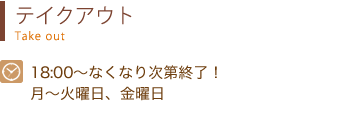 テイクアウト
Take out

18:00～なくなり次第終了！
月～火曜日、金曜日